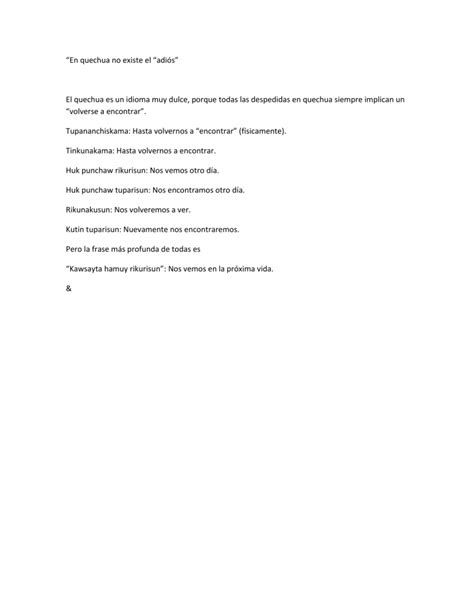 “En quechua no existe el “adiós”

El quechua es un idioma muy dulce, porque todas las despedidas en quechua siempre implican un “volverse a encontrar”.

Tupananchiskama: Hasta volvernos a “encontrar” (físicamente).

Tinkunakama: Hasta volvernos a encontrar.

Huk punchaw rikurisun: Nos vemos otro día.

Huk punchaw tuparisun: Nos encontramos otro día.

Rikunakusun: Nos volveremos a ver.

Kutin tuparisun: Nuevamente nos encontraremos.

Pero la frase más profunda de todas es

“Kawsayta hamuy rikurisun”: Nos vemos en la próxima vida.

&